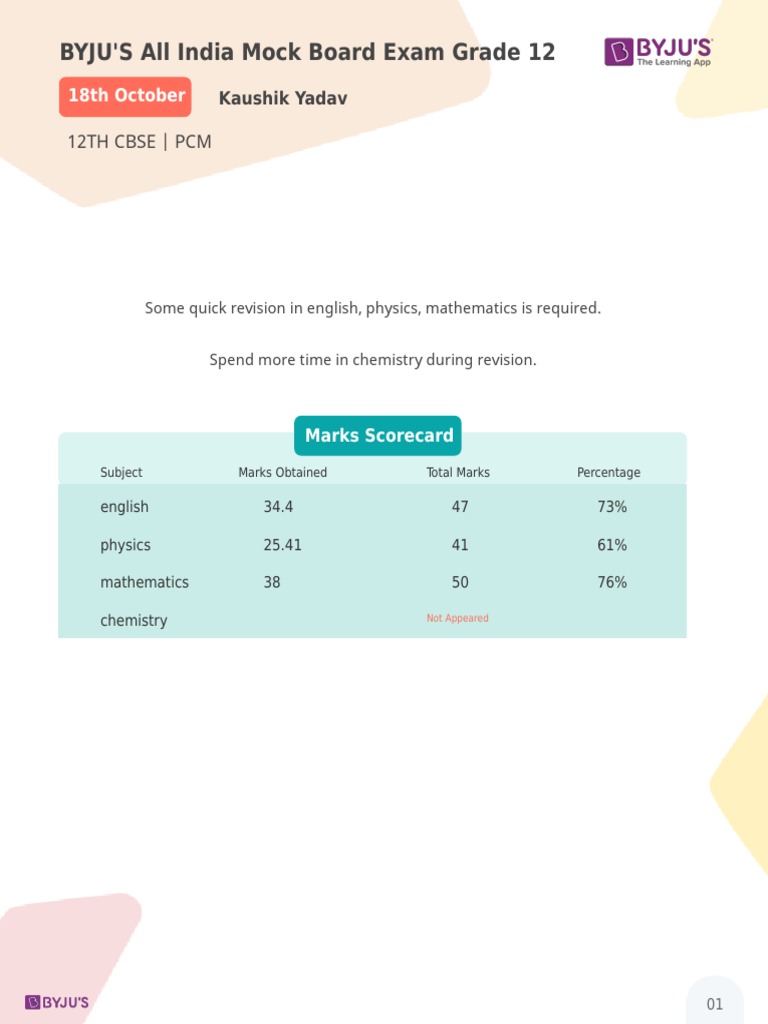 BYJU'S All India Mock Board Exam Grade 12

BYJU'S
The Learning App

18th October

Kaushik Yadav

12TH CBSE | PCM

Some quick revision in english, physics, mathematics is required.

Spend more time in chemistry during revision.

Marks Scorecard

| Subject | Marks Obtained | Total Marks | Percentage |
|---|---|---|---|
| english | 34.4 | 47 | 73% |
| physics | 25.41 | 41 | 61% |
| mathematics | 38 | 50 | 76% |
| chemistry | | Not Appeared | |

BYJU'S

01